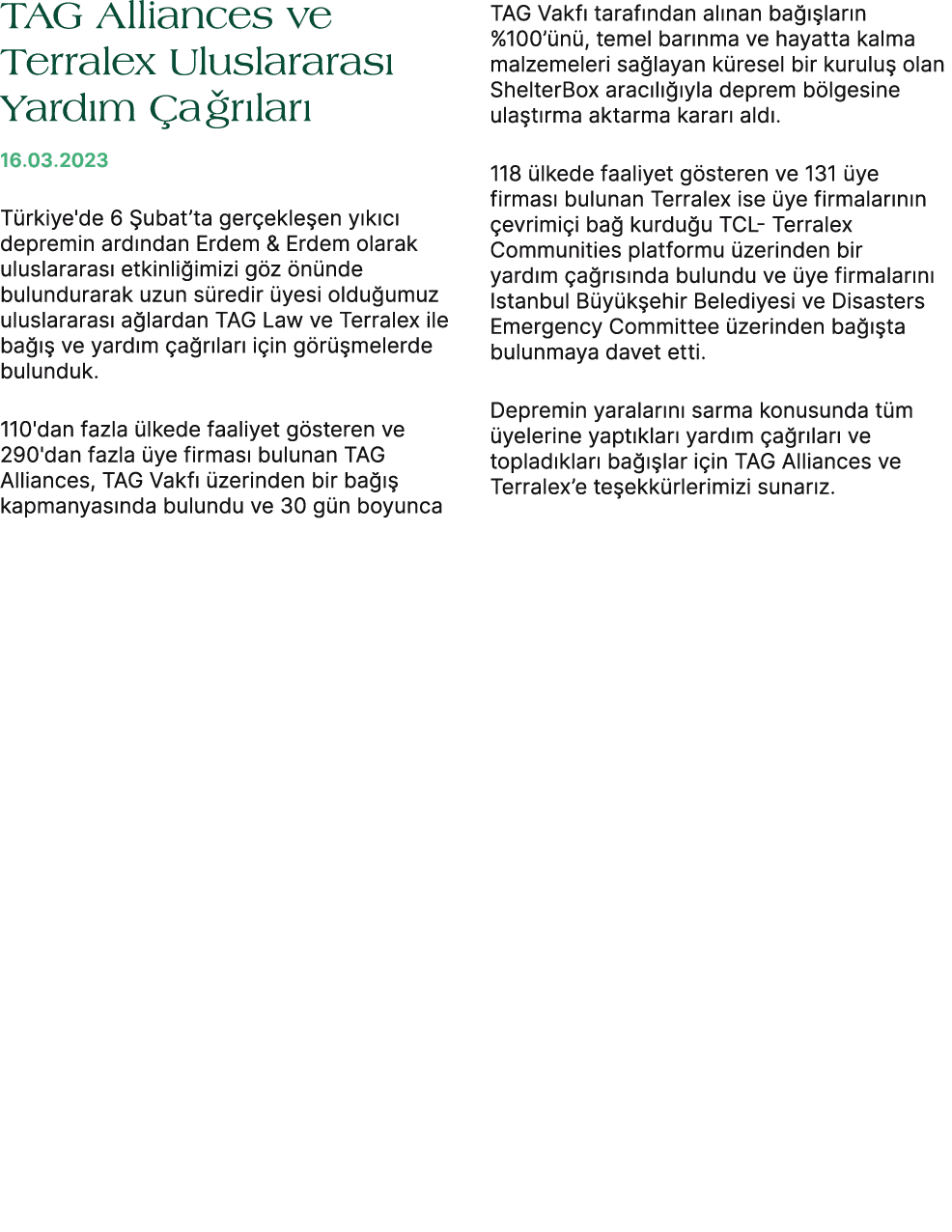 TAG Alliances ve Terralex Uluslararası Yardım Çağrıları

16.03.2023

Türkiye'de 6 Şubat'ta gerçekleşen yıkıcı depremin ardından Erdem & Erdem olarak uluslararası etkinliğimizi göz önünde bulundurarak uzun süredir üyesi olduğumuz uluslararası ağlardan TAG Law ve Terralex ile bağış ve yardım çağrıları için görüşmelerde bulunduk.

110'dan fazla ülkede faaliyet gösteren ve 290'dan fazla üye firması bulunan TAG Alliances, TAG Vakfı üzerinden bir bağış kapmanyasında bulundu ve 30 gün boyunca TAG Vakfı tarafından alınan bağışların %100'ünü, temel barınma ve hayatta kalma malzemeleri sağlayan küresel bir kuruluş olan ShelterBox aracılığıyla deprem bölgesine ulaştırma aktarma kararı aldı.

118 ülkede faaliyet gösteren ve 131 üye firması bulunan Terralex ise üye firmalarının çevrimiçi bağ kurduğu TCL- Terralex Communities platformu üzerinden bir yardım çağrısında bulundu ve üye firmalarını Istanbul Büyükşehir Belediyesi ve Disasters Emergency Committee üzerinden bağışta bulunmaya davet etti.

Depremin yaralarını sarma konusunda tüm üyelerine yaptıkları yardım çağrıları ve topladıkları bağışlar için TAG Alliances ve Terralex'e teşekkürlerimizi sunarız.